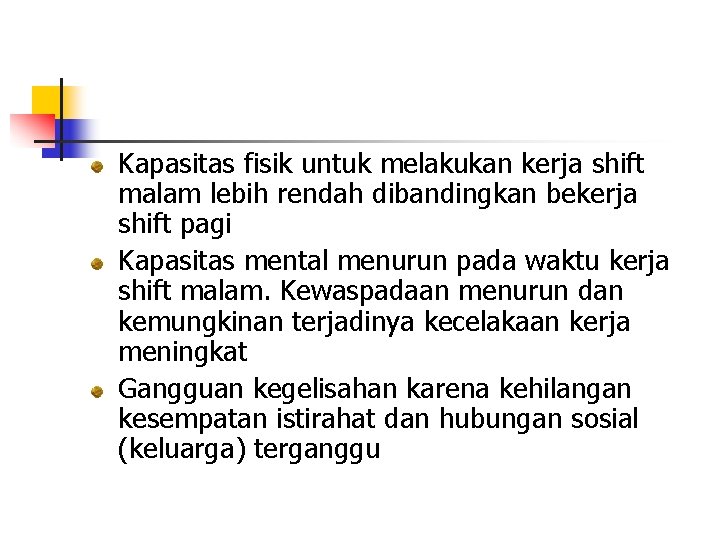 Kapasitas fisik untuk melakukan kerja shift malam lebih rendah dibandingkan bekerja shift pagi

Kapasitas mental menurun pada waktu kerja shift malam. Kewaspadaan menurun dan kemungkinan terjadinya kecelakaan kerja meningkat

Gangguan kegelisahan karena kehilangan kesempatan istirahat dan hubungan sosial (keluarga) terganggu